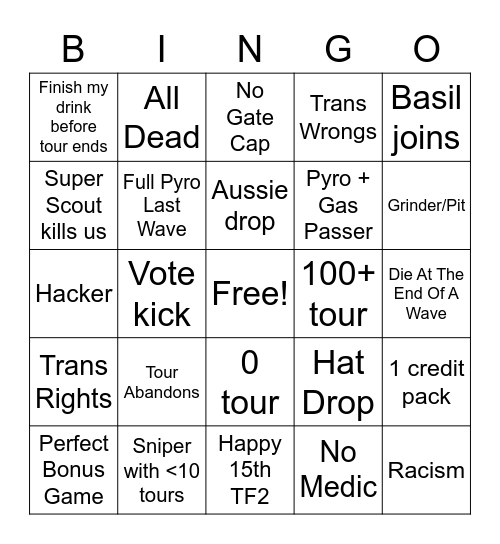 | B | I | N | G | O |
|---|---|---|---|---|
| Finish my drink before tour ends | All Dead | No Gate Cap | Trans Wrongs | Basil joins |
| Super Scout kills us | Full Pyro Last Wave | Aussie drop | Pyro + Gas Passer | Grinder/Pit |
| Hacker | Vote kick | Free! | 100+ tour | Die At The End Of A Wave |
| Trans Rights | Tour Abandons | 0 tour | Hat Drop | 1 credit pack |
| Perfect Bonus Game | Sniper with <10 tours | Happy 15th TF2 | No Medic | Racism |